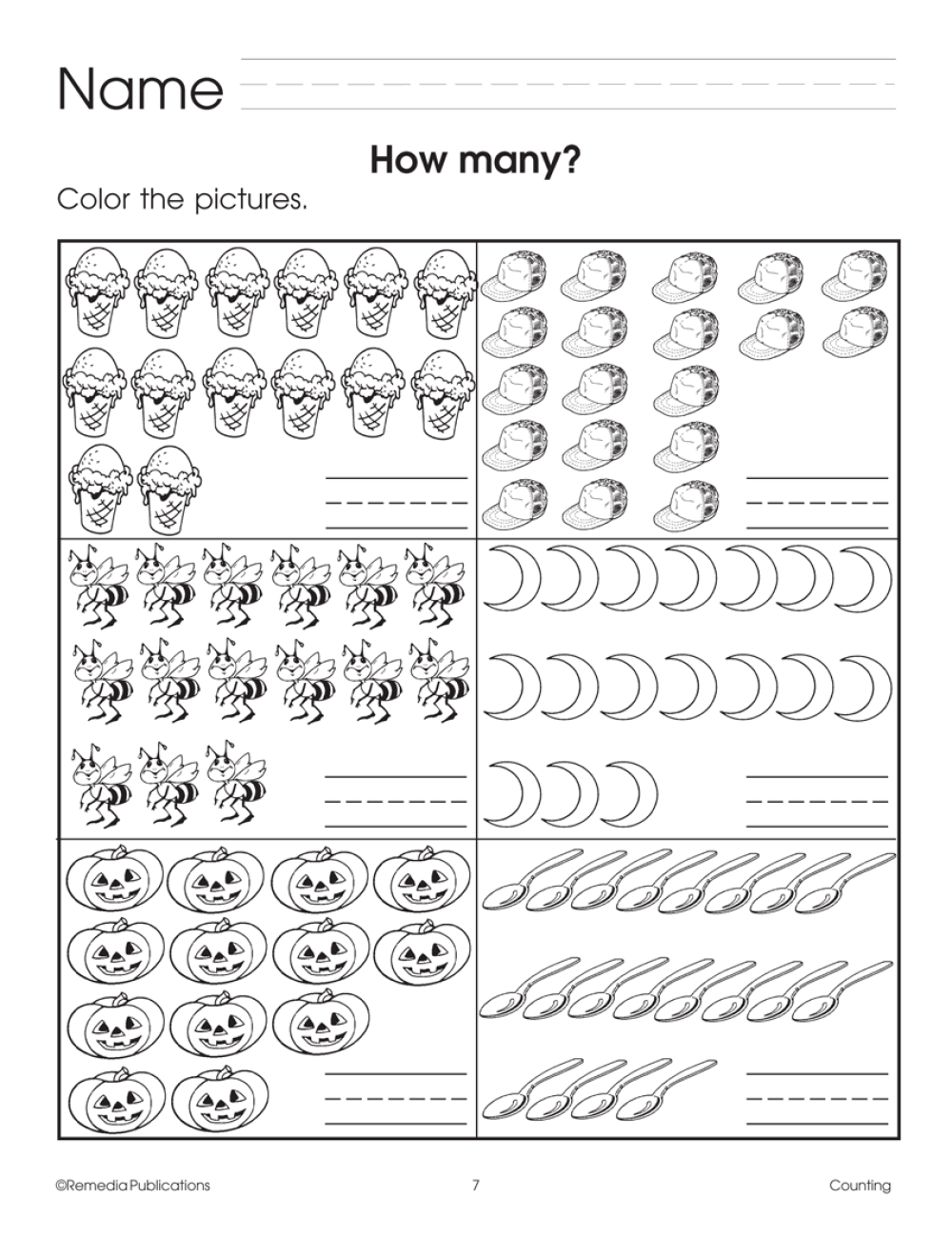 Name

How many?

Color the pictures.

©Remedia Publications 7 Counting